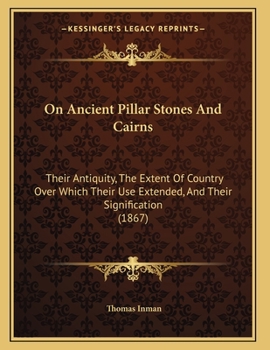 —KESSINGER'S LEGACY REPRINTS—

On Ancient Pillar Stones And Cairns

Their Antiquity, The Extent Of Country Over Which Their Use Extended, And Their Signification
(1867)

Thomas Inman